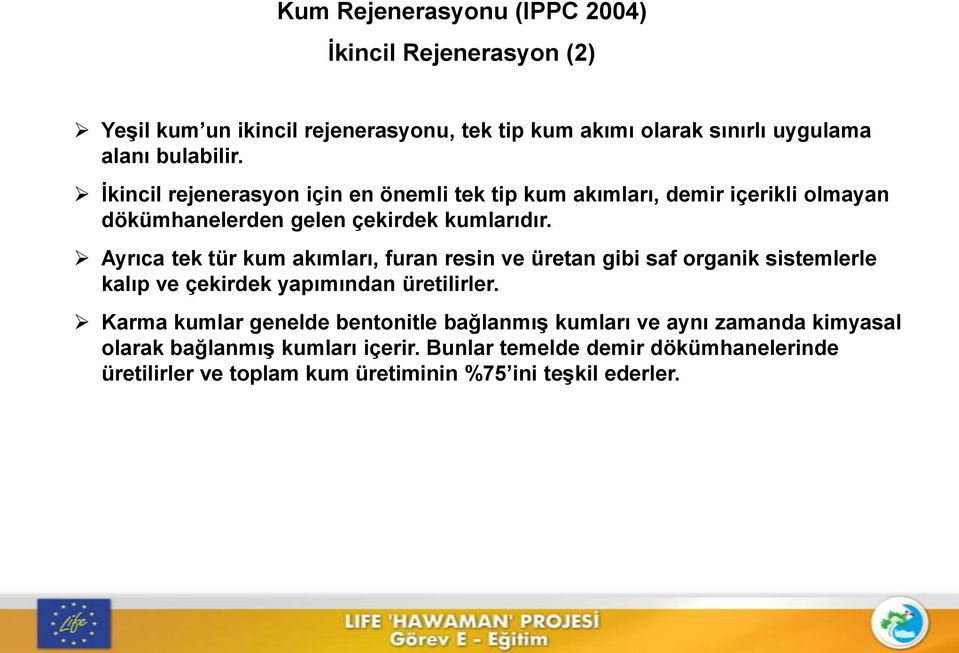 Kum Rejenerasyonu (IPPC 2004)

İkincil Rejenerasyon (2)

➢ Yeşil kum'un ikincil rejenerasyonu, tek tip kum akımı olarak sınırlı uygulama alanı bulabilir.

➢ İkincil rejenerasyon için en önemli tek tip kum akımları, demir içerikli olmayan dökümhanelerden gelen çekirdek kumlarıdır.

➢ Ayrıca tek tür kum akımları, furan resin ve üretan gibi saf organik sistemlerle kalıp ve çekirdek yapımından üretilirler.

➢ Karma kumlar genelde bentonitle bağlanmış kumları ve aynı zamanda kimyasal olarak bağlanmış kumları içerir. Bunlar temelde demir dökümhanelerinde üretilirler ve toplam kum üretiminin %75'ini teşkil ederler.

Life

LIFE 'HAWAMAN' PROJESİ
Görev E - Eğitim